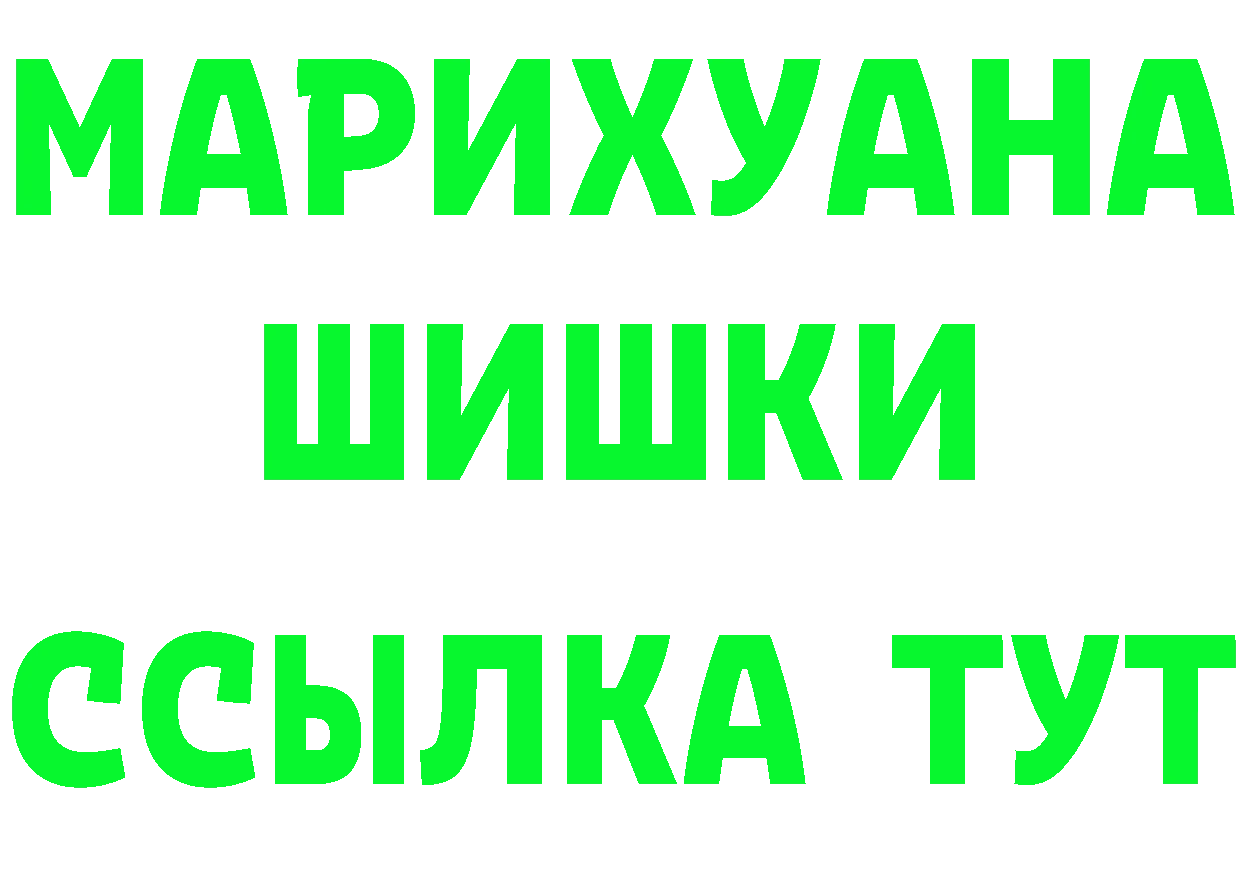 МАРИХУАНА
ШИШКИ
ССЫЛКА ТУТ